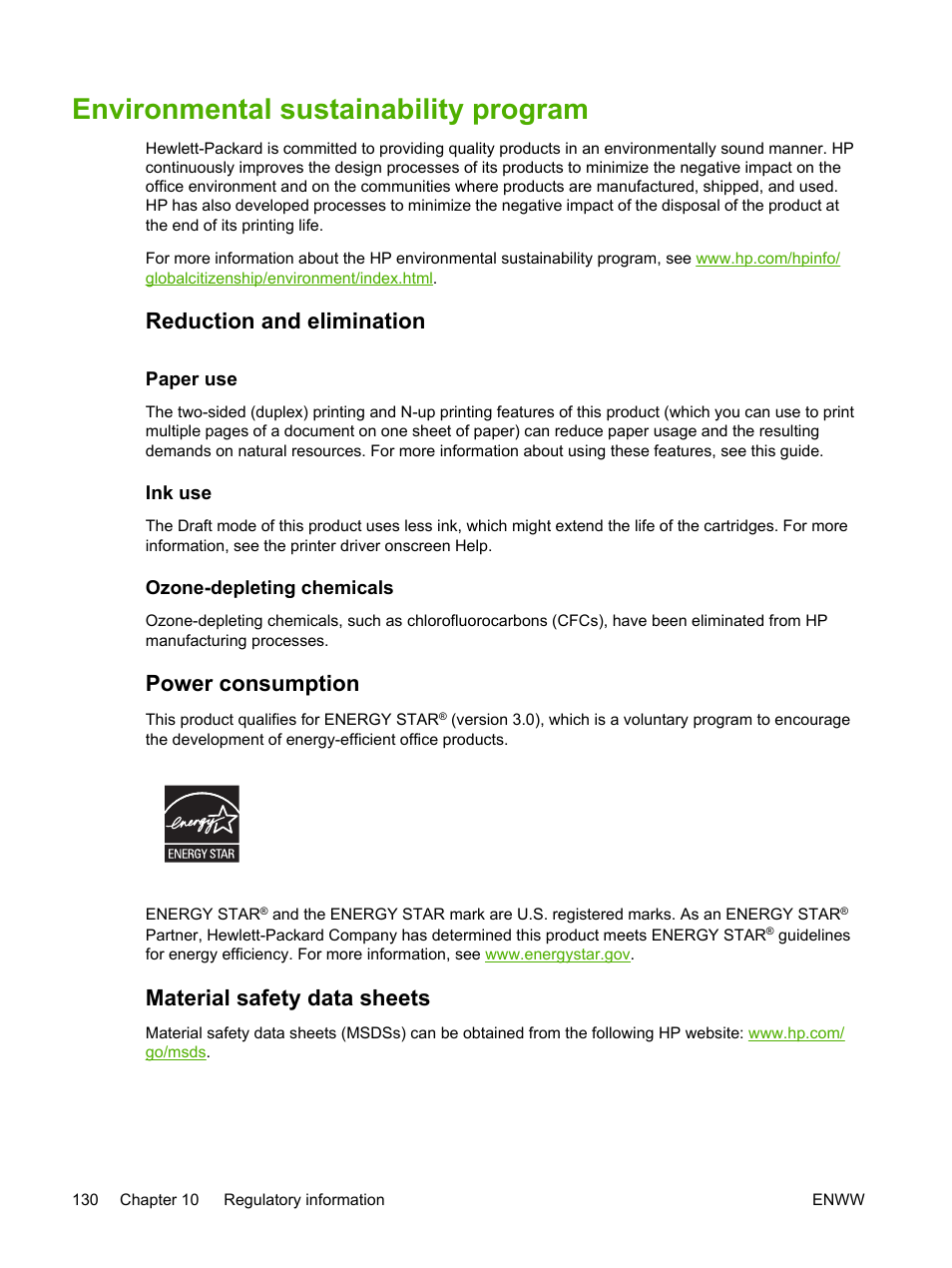 Environmental sustainability program

Hewlett-Packard is committed to providing quality products in an environmentally sound manner. HP continuously improves the design processes of its products to minimize the negative impact on the office environment and on the communities where products are manufactured, shipped, and used. HP has also developed processes to minimize the negative impact of the disposal of the product at the end of its printing life.

For more information about the HP environmental sustainability program, see www.hp.com/hpinfo/globalcitizenship/environment/index.html.

Reduction and elimination

Paper use

The two-sided (duplex) printing and N-up printing features of this product (which you can use to print multiple pages of a document on one sheet of paper) can reduce paper usage and the resulting demands on natural resources. For more information about using these features, see this guide.

Ink use

The Draft mode of this product uses less ink, which might extend the life of the cartridges. For more information, see the printer driver onscreen Help.

Ozone-depleting chemicals

Ozone-depleting chemicals, such as chlorofluorocarbons (CFCs), have been eliminated from HP manufacturing processes.

Power consumption

This product qualifies for ENERGY STAR® (version 3.0), which is a voluntary program to encourage the development of energy-efficient office products.

energy
ENERGY STAR

ENERGY STAR® and the ENERGY STAR mark are U.S. registered marks. As an ENERGY STAR® Partner, Hewlett-Packard Company has determined this product meets ENERGY STAR® guidelines for energy efficiency. For more information, see www.energystar.gov.

Material safety data sheets

Material safety data sheets (MSDSs) can be obtained from the following HP website: www.hp.com/go/msds.

130 Chapter 10 Regulatory information ENWW